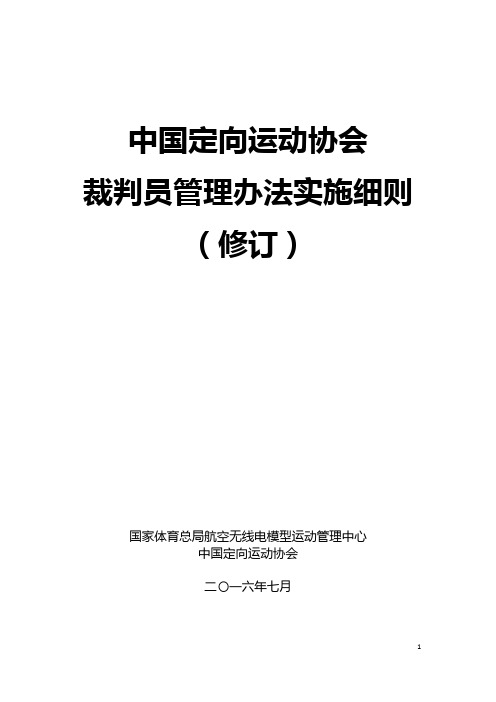 中国定向运动协会
裁判员管理办法实施细则
（修订）

国家体育总局航空无线电模型运动管理中心
中国定向运动协会

二〇一六年七月

1